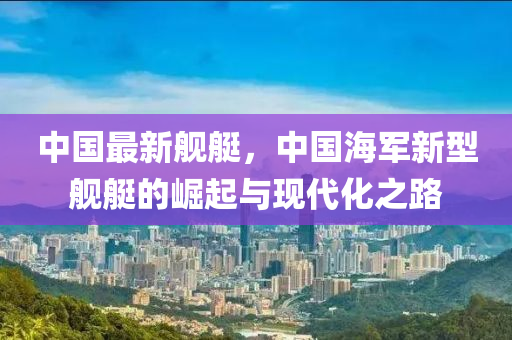 中国最新舰艇，中国海军新型舰艇的崛起与现代化之路